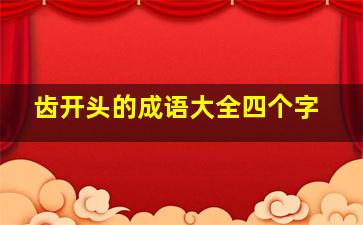 齿开头的成语大全四个字